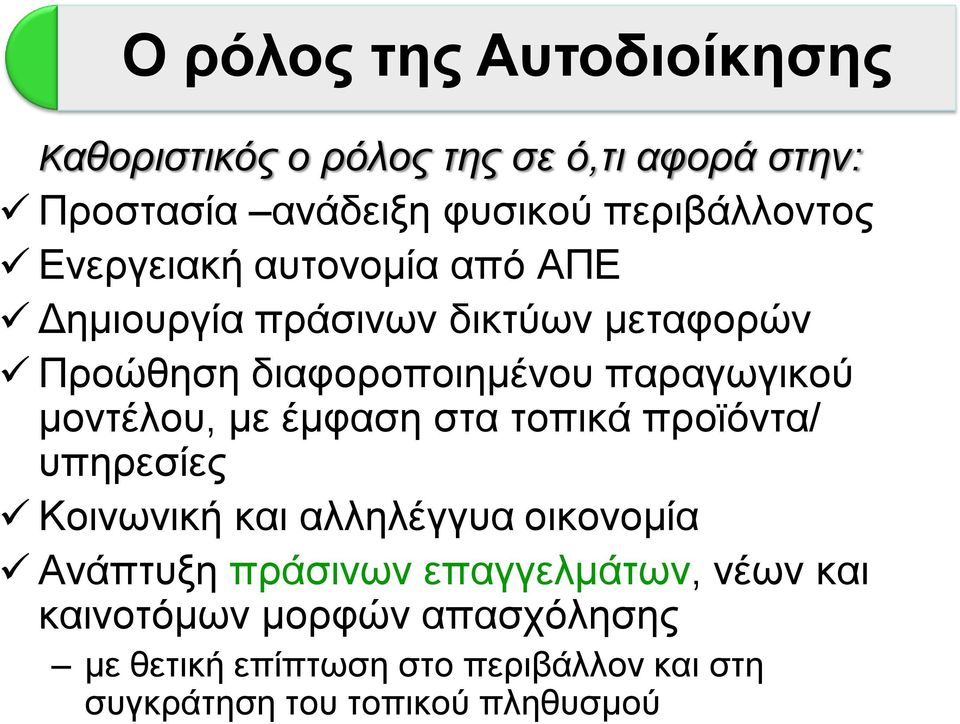 Ο ρόλος της Αυτοδιοίκησης

Καθοριστικός ο ρόλος της σε ό,τι αφορά στην:

✓ Προστασία –ανάδειξη φυσικού περιβάλλοντος
✓ Ενεργειακή αυτονομία από ΑΠΕ
✓ Δημιουργία πράσινων δικτύων μεταφορών
✓ Προώθηση διαφοροποιημένου παραγωγικού μοντέλου, με έμφαση στα τοπικά προϊόντα/ υπηρεσίες
✓ Κοινωνική και αλληλέγγυα οικονομία
✓ Ανάπτυξη πράσινων επαγγελμάτων, νέων και καινοτόμων μορφών απασχόλησης
– με θετική επίπτωση στο περιβάλλον και στη συγκράτηση του τοπικού πληθυσμού